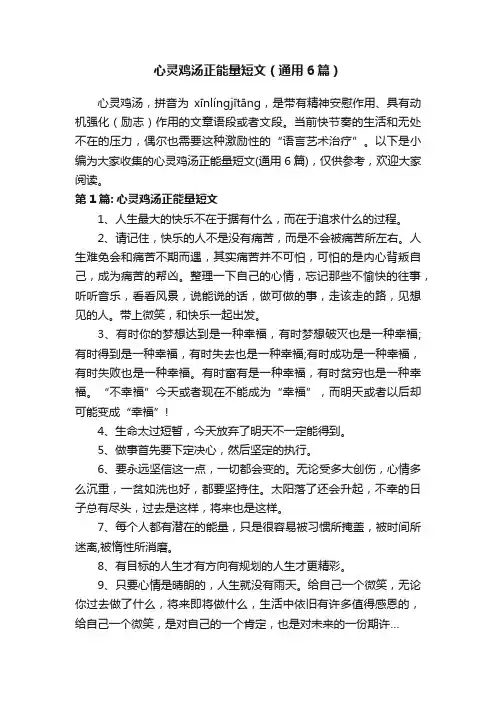 心灵鸡汤正能量短文（通用6篇）

心灵鸡汤，拼音为 xīnlíngjītāng，是带有精神安慰作用、具有动机强化（励志）作用的文章语段或者文段。当前快节奏的生活和无处不在的压力，偶尔也需要这种激励性的“语言艺术治疗”。以下是小编为大家收集的心灵鸡汤正能量短文(通用6篇)，仅供参考，欢迎大家阅读。

第1篇: 心灵鸡汤正能量短文

1、人生最大的快乐不在于据有什么，而在于追求什么的过程。

2、请记住，快乐的人不是没有痛苦，而是不会被痛苦所左右。人生难免会和痛苦不期而遇，其实痛苦并不可怕，可怕的是内心背叛自己，成为痛苦的帮凶。整理一下自己的心情，忘记那些不愉快的往事，听听音乐，看看风景，说能说的话，做可做的事，走该走的路，见想见的人。带上微笑，和快乐一起出发。

3、有时你的梦想达到是一种幸福，有时梦想破灭也是一种幸福;有时得到是一种幸福，有时失去也是一种幸福;有时成功是一种幸福，有时失败也是一种幸福。有时富有是一种幸福，有时贫穷也是一种幸福。“不幸福”今天或者现在不能成为“幸福”，而明天或者以后却可能变成“幸福”！

4、生命太过短暂，今天放弃了明天不一定能得到。

5、做事首先要下定决心，然后坚定的执行。

6、要永远坚信这一点，一切都会变的。无论受多大创伤，心情多么沉重，一贫如洗也好，都要坚持住。太阳落了还会升起，不幸的日子总有尽头，过去是这样，将来也是这样。

7、每个人都有潜在的能量，只是很容易被习惯所掩盖，被时间所迷离,被惰性所消磨。

8、有目标的人生才有方向有规划的人生才更精彩。

9、只要心情是晴朗的，人生就没有雨天。给自己一个微笑，无论你过去做了什么，将来即将做什么，生活中依旧有许多值得感恩的，给自己一个微笑，是对自己的一个肯定，也是对未来的一份期许...